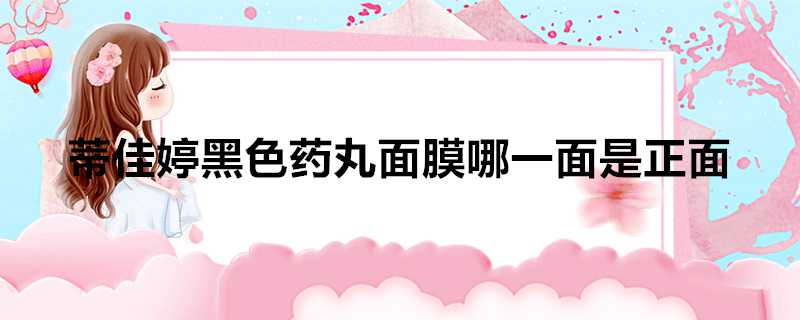 蒂佳婷黑色药丸面膜哪一面是正面